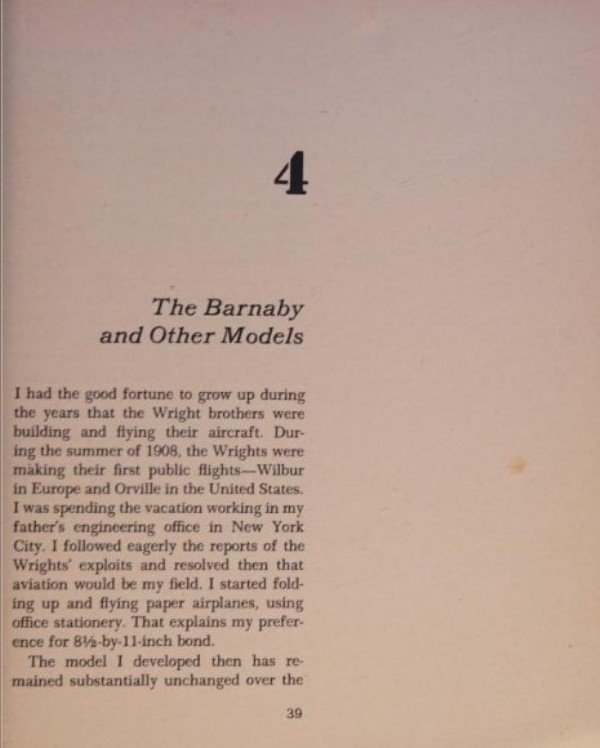 4

The Barnaby and Other Models

I had the good fortune to grow up during the years that the Wright brothers were building and flying their aircraft. During the summer of 1908, the Wrights were making their first public flights—Wilbur in Europe and Orville in the United States. I was spending the vacation working in my father's engineering office in New York City. I followed eagerly the reports of the Wrights' exploits and resolved then that aviation would be my field. I started folding up and flying paper airplanes, using office stationery. That explains my preference for 8½-by-11-inch bond.

The model I developed then has remained substantially unchanged over the

39